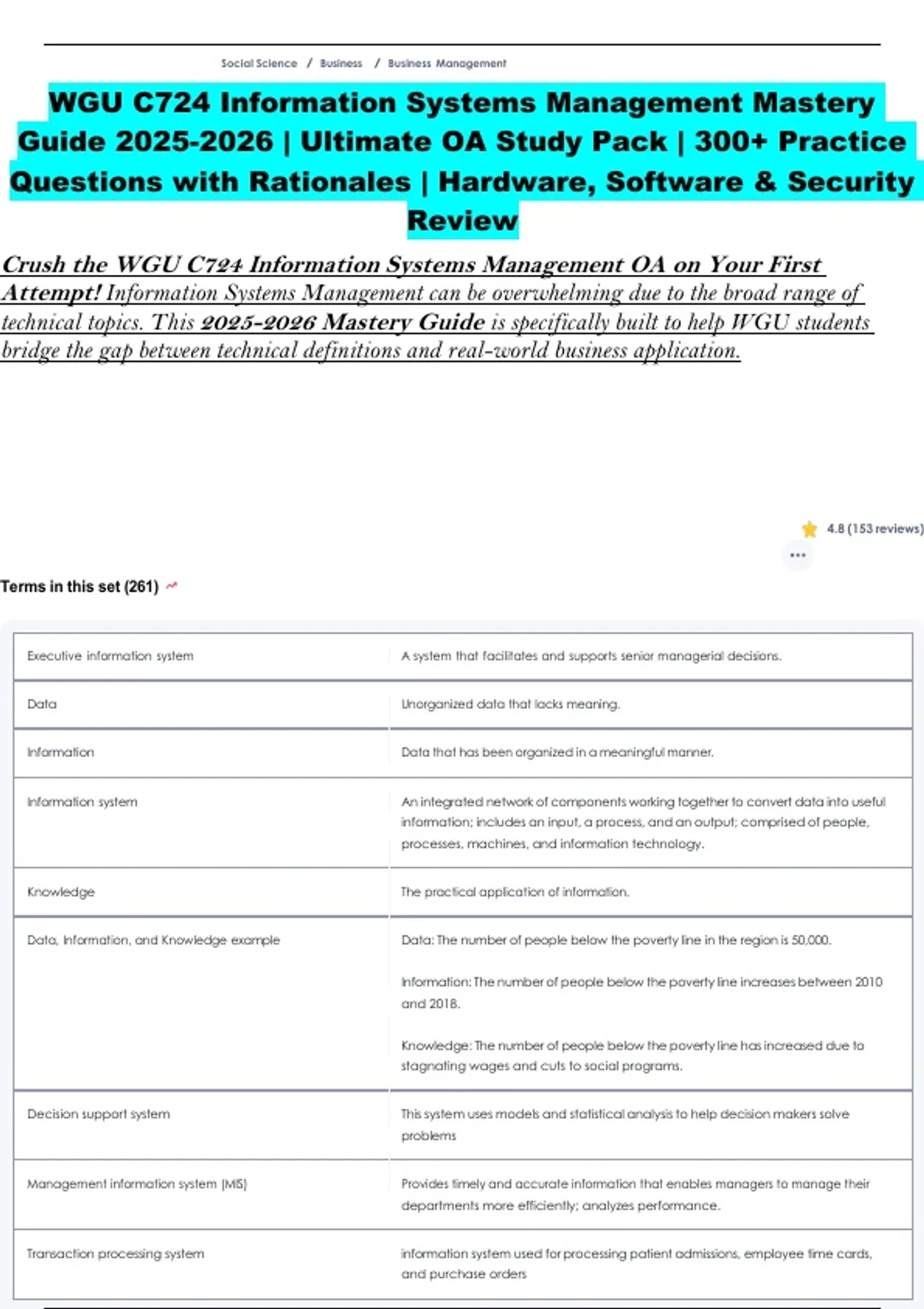 Social Science / Business / Business Management

WGU C724 Information Systems Management Mastery Guide 2025-2026 | Ultimate OA Study Pack | 300+ Practice Questions with Rationales | Hardware, Software & Security Review

Crush the WGU C724 Information Systems Management OA on Your First Attempt! Information Systems Management can be overwhelming due to the broad range of technical topics. This 2025-2026 Mastery Guide is specifically built to help WGU students bridge the gap between technical definitions and real-world business application.

4.8 (153 reviews)

Terms in this set (261)

| Executive information system | A system that facilitates and supports senior managerial decisions. |
|---|---|
| Data | Unorganized data that lacks meaning. |
| Information | Data that has been organized in a meaningful manner. |
| Information system | An integrated network of components working together to convert data into useful information; includes an input, a process, and an output; comprised of people, processes, machines, and information technology. |
| Knowledge | The practical application of information. |
| Data, Information, and Knowledge example | Data: The number of people below the poverty line in the region is 50,000. Information: The number of people below the poverty line increases between 2010 and 2018. Knowledge: The number of people below the poverty line has increased due to stagnating wages and cuts to social programs. |
| Decision support system | This system uses models and statistical analysis to help decision makers solve problems |
| Management information system (MIS) | Provides timely and accurate information that enables managers to manage their departments more efficiently; analyzes performance. |
| Transaction processing system | information system used for processing patient admissions, employee time cards, and purchase orders |